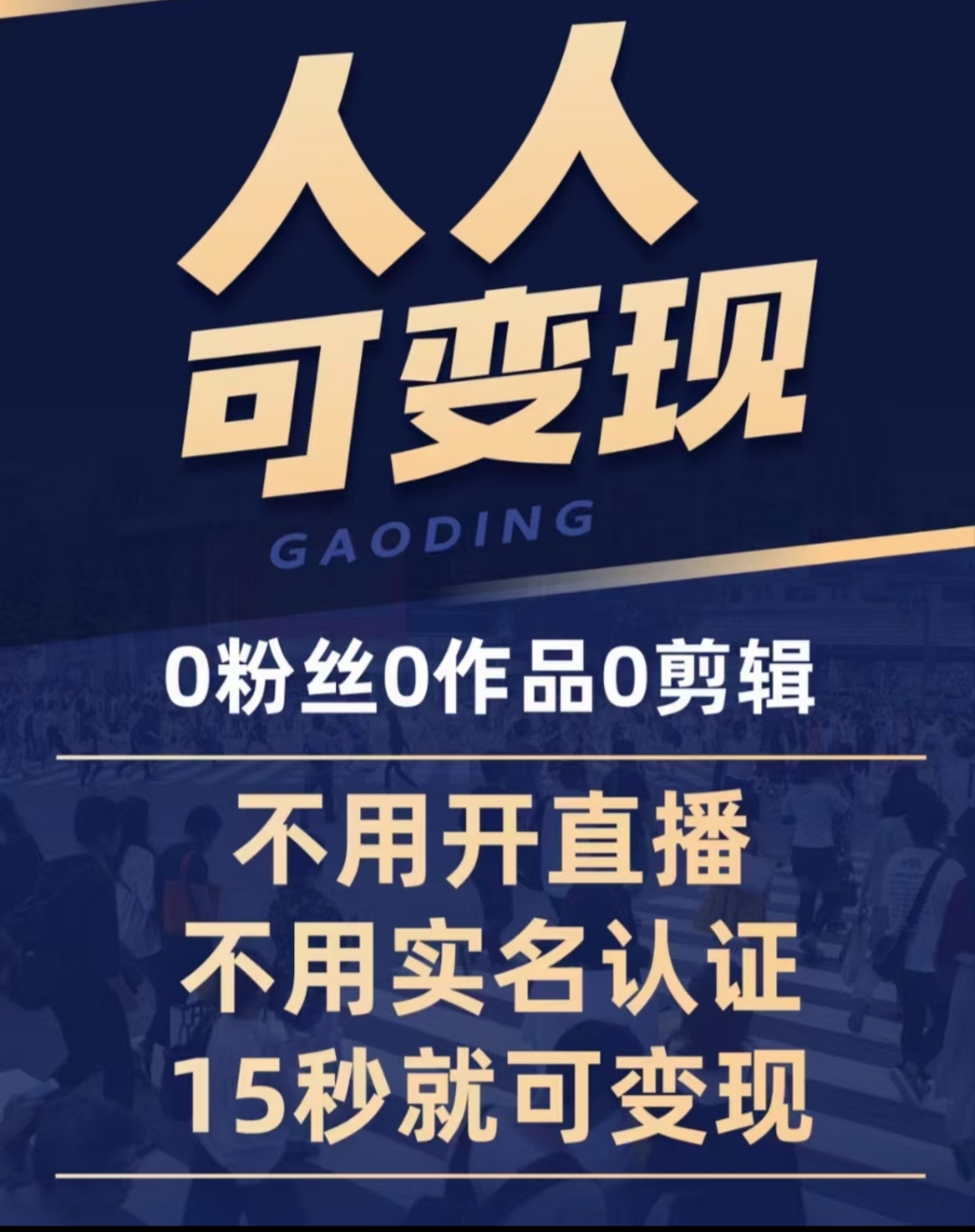 人人
可变现

GAODING

0粉丝0作品0剪辑

不用开直播
不用实名认证
15秒就可变现